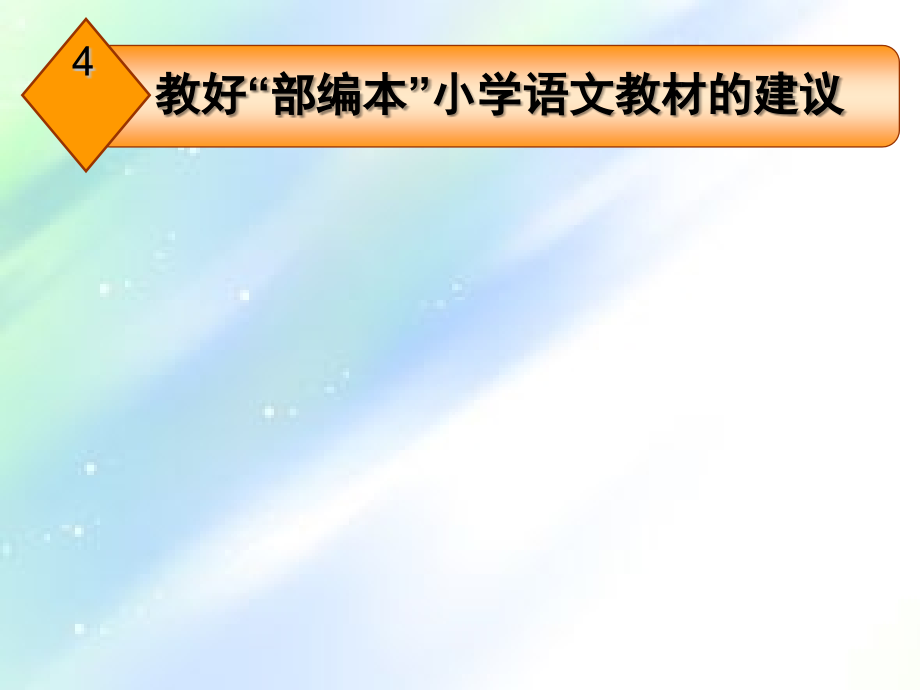 4

教好“部编本”小学语文教材的建议